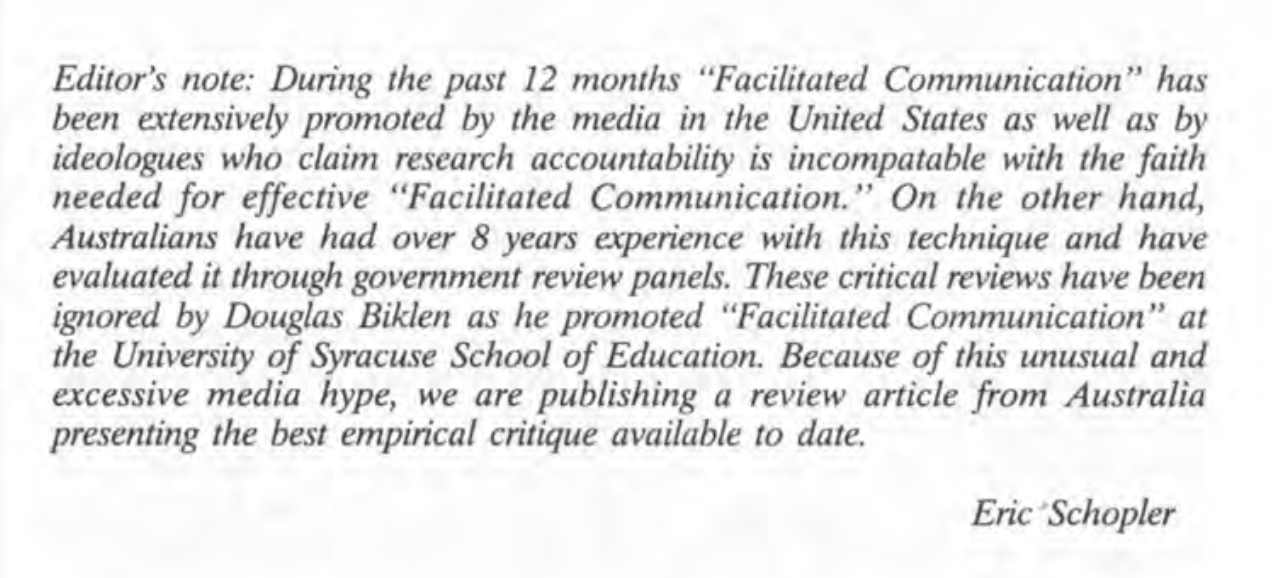 Editor's note: During the past 12 months "Facilitated Communication" has been extensively promoted by the media in the United States as well as by ideologues who claim research accountability is incompatable with the faith needed for effective "Facilitated Communication." On the other hand, Australians have had over 8 years experience with this technique and have evaluated it through government review panels. These critical reviews have been ignored by Douglas Biklen as he promoted "Facilitated Communication" at the University of Syracuse School of Education. Because of this unusual and excessive media hype, we are publishing a review article from Australia presenting the best empirical critique available to date.

Eric Schopler